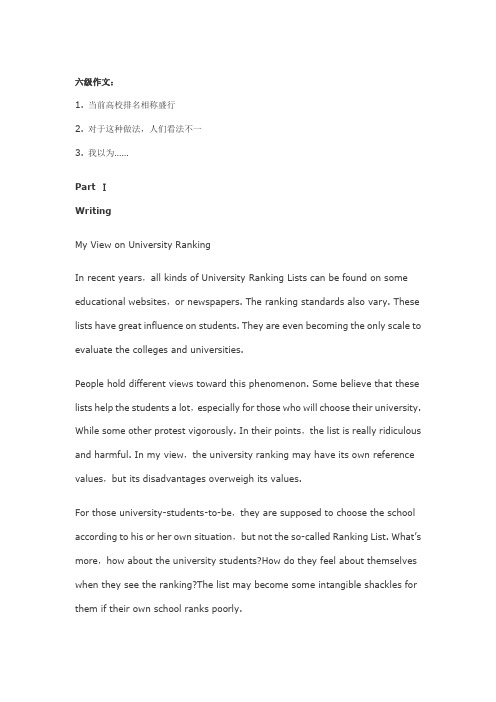 六级作文：

1. 当前高校排名相称盛行

2. 对于这种做法，人们看法不一

3. 我以为……

Part Ⅰ

Writing

My View on University Ranking

In recent years，all kinds of University Ranking Lists can be found on some educational websites，or newspapers. The ranking standards also vary. These lists have great influence on students. They are even becoming the only scale to evaluate the colleges and universities.

People hold different views toward this phenomenon. Some believe that these lists help the students a lot，especially for those who will choose their university. While some other protest vigorously. In their points，the list is really ridiculous and harmful. In my view，the university ranking may have its own reference values，but its disadvantages overweigh its values.

For those university-students-to-be，they are supposed to choose the school according to his or her own situation，but not the so-called Ranking List. What's more，how about the university students?How do they feel about themselves when they see the ranking?The list may become some intangible shackles for them if their own school ranks poorly.